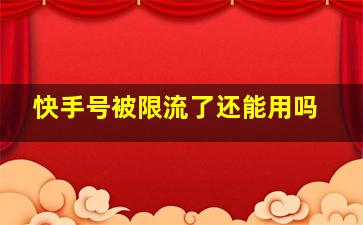 快手号被限流了还能用吗